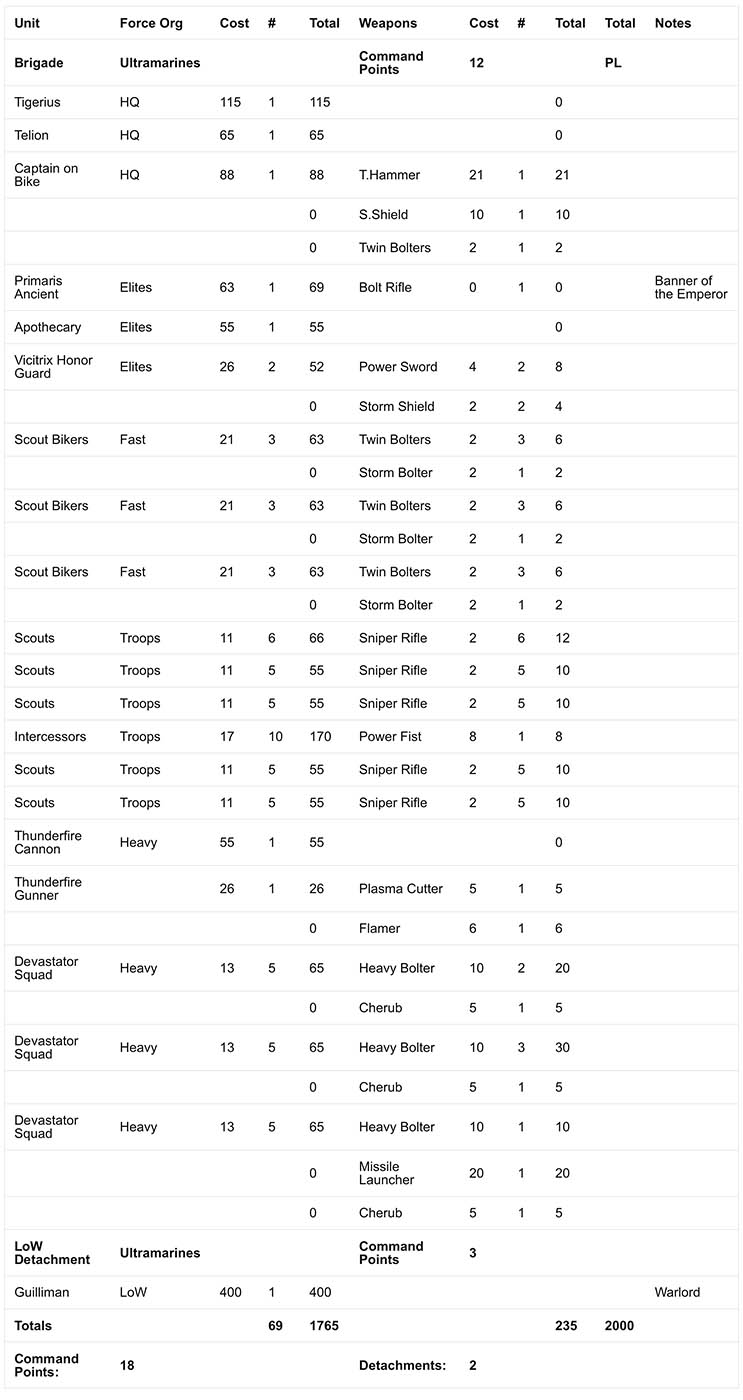 | Unit | Force Org | Cost | # | Total | Weapons | Cost | # | Total | Total | Notes |
|---|---|---|---|---|---|---|---|---|---|---|
| **Brigade** | **Ultramarines** | | | | **Command Points** | **12** | | | **PL** | |
| Tigerius | HQ | 115 | 1 | 115 | | | | 0 | | |
| Telion | HQ | 65 | 1 | 65 | | | | 0 | | |
| Captain on Bike | HQ | 88 | 1 | 88 | T.Hammer | 21 | 1 | 21 | | |
| | | | | 0 | S.Shield | 10 | 1 | 10 | | |
| | | | | 0 | Twin Bolters | 2 | 1 | 2 | | |
| Primaris Ancient | Elites | 63 | 1 | 69 | Bolt Rifle | 0 | 1 | 0 | | Banner of the Emperor |
| Apothecary | Elites | 55 | 1 | 55 | | | | 0 | | |
| Vicitrix Honor Guard | Elites | 26 | 2 | 52 | Power Sword | 4 | 2 | 8 | | |
| | | | | 0 | Storm Shield | 2 | 2 | 4 | | |
| Scout Bikers | Fast | 21 | 3 | 63 | Twin Bolters | 2 | 3 | 6 | | |
| | | | | 0 | Storm Bolter | 2 | 1 | 2 | | |
| Scout Bikers | Fast | 21 | 3 | 63 | Twin Bolters | 2 | 3 | 6 | | |
| | | | | 0 | Storm Bolter | 2 | 1 | 2 | | |
| Scout Bikers | Fast | 21 | 3 | 63 | Twin Bolters | 2 | 3 | 6 | | |
| | | | | 0 | Storm Bolter | 2 | 1 | 2 | | |
| Scouts | Troops | 11 | 6 | 66 | Sniper Rifle | 2 | 6 | 12 | | |
| Scouts | Troops | 11 | 5 | 55 | Sniper Rifle | 2 | 5 | 10 | | |
| Scouts | Troops | 11 | 5 | 55 | Sniper Rifle | 2 | 5 | 10 | | |
| Intercessors | Troops | 17 | 10 | 170 | Power Fist | 8 | 1 | 8 | | |
| Scouts | Troops | 11 | 5 | 55 | Sniper Rifle | 2 | 5 | 10 | | |
| Scouts | Troops | 11 | 5 | 55 | Sniper Rifle | 2 | 5 | 10 | | |
| Thunderfire Cannon | Heavy | 55 | 1 | 55 | | | | 0 | | |
| Thunderfire Gunner | | 26 | 1 | 26 | Plasma Cutter | 5 | 1 | 5 | | |
| | | | | 0 | Flamer | 6 | 1 | 6 | | |
| Devastator Squad | Heavy | 13 | 5 | 65 | Heavy Bolter | 10 | 2 | 20 | | |
| | | | | 0 | Cherub | 5 | 1 | 5 | | |
| Devastator Squad | Heavy | 13 | 5 | 65 | Heavy Bolter | 10 | 3 | 30 | | |
| | | | | 0 | Cherub | 5 | 1 | 5 | | |
| Devastator Squad | Heavy | 13 | 5 | 65 | Heavy Bolter | 10 | 1 | 10 | | |
| | | | | 0 | Missile Launcher | 20 | 1 | 20 | | |
| | | | | 0 | Cherub | 5 | 1 | 5 | | |
| **LoW Detachment** | **Ultramarines** | | | | **Command Points** | **3** | | | | |
| Guilliman | LoW | 400 | 1 | 400 | | | | | | Warlord |
| **Totals** | | | **69** | **1765** | | | | **235** | **2000** | |
| **Command Points:** | **18** | | | | **Detachments:** | **2** | | | | |